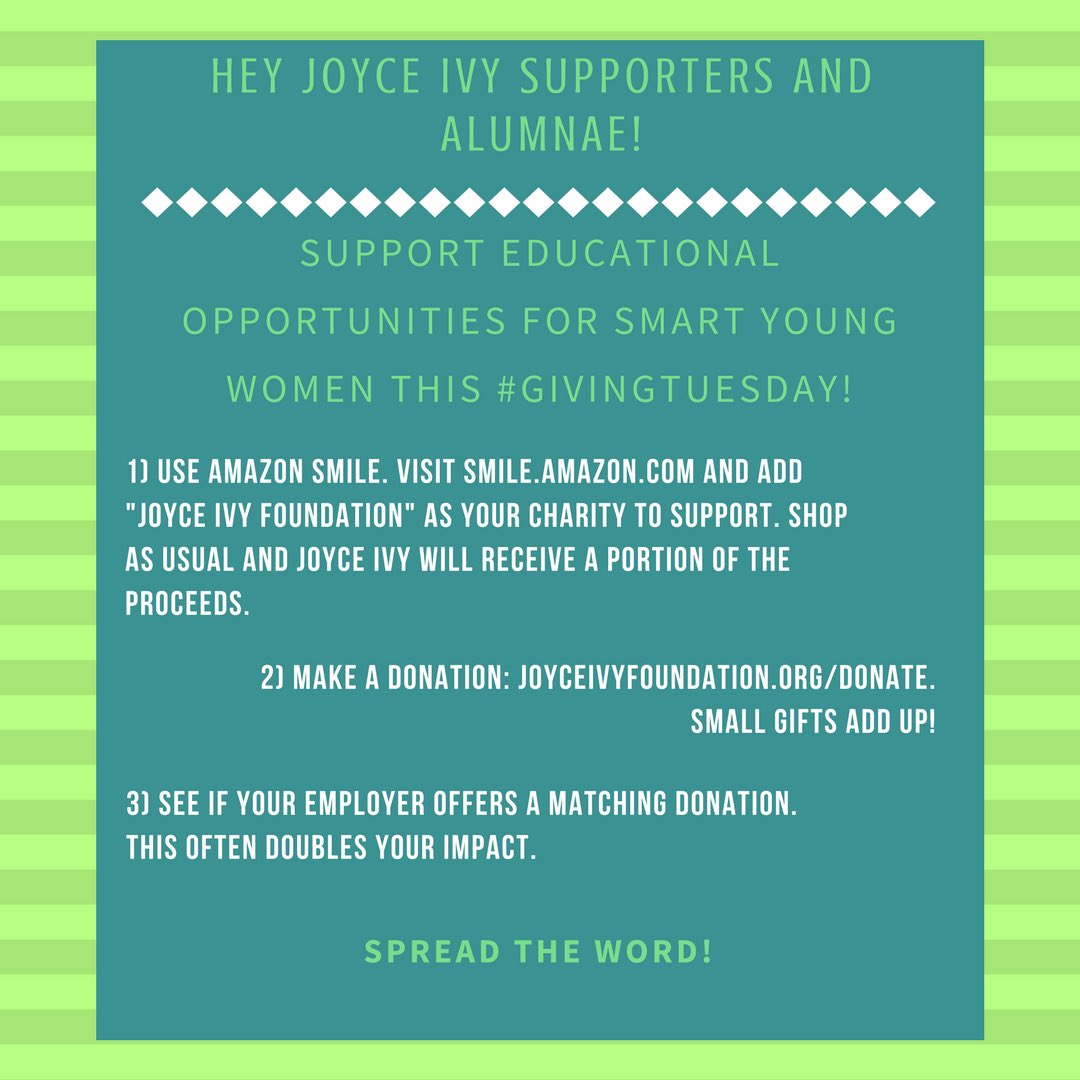 HEY JOYCE IVY SUPPORTERS AND ALUMNAE!

SUPPORT EDUCATIONAL OPPORTUNITIES FOR SMART YOUNG WOMEN THIS #GIVINGTUESDAY!

1) USE AMAZON SMILE. VISIT SMILE.AMAZON.COM AND ADD "JOYCE IVY FOUNDATION" AS YOUR CHARITY TO SUPPORT. SHOP AS USUAL AND JOYCE IVY WILL RECEIVE A PORTION OF THE PROCEEDS.

2) MAKE A DONATION: JOYCEIVYFOUNDATION.ORG/DONATE. SMALL GIFTS ADD UP!

3) SEE IF YOUR EMPLOYER OFFERS A MATCHING DONATION. THIS OFTEN DOUBLES YOUR IMPACT.

SPREAD THE WORD!